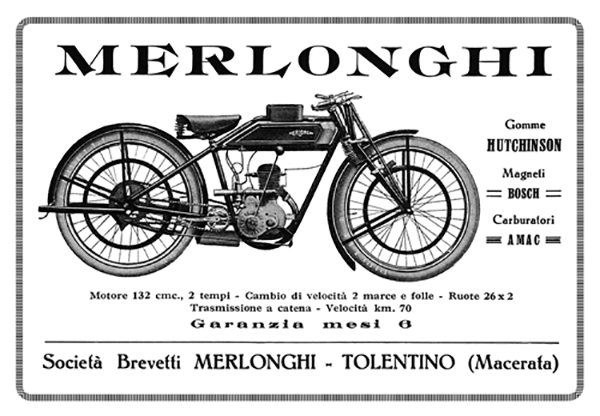 MERLONGHI

Gomme
HUTCHINSON

Magneti
BOSCH

Carburatori
AMAC

Motore 132 cmc., 2 tempi - Cambio di velocità 2 marce e folle - Ruote 26 x 2
Trasmissione a catena - Velocità km. 70
Garanzia mesi 6

Società Brevetti MERLONGHI - TOLENTINO (Macerata)